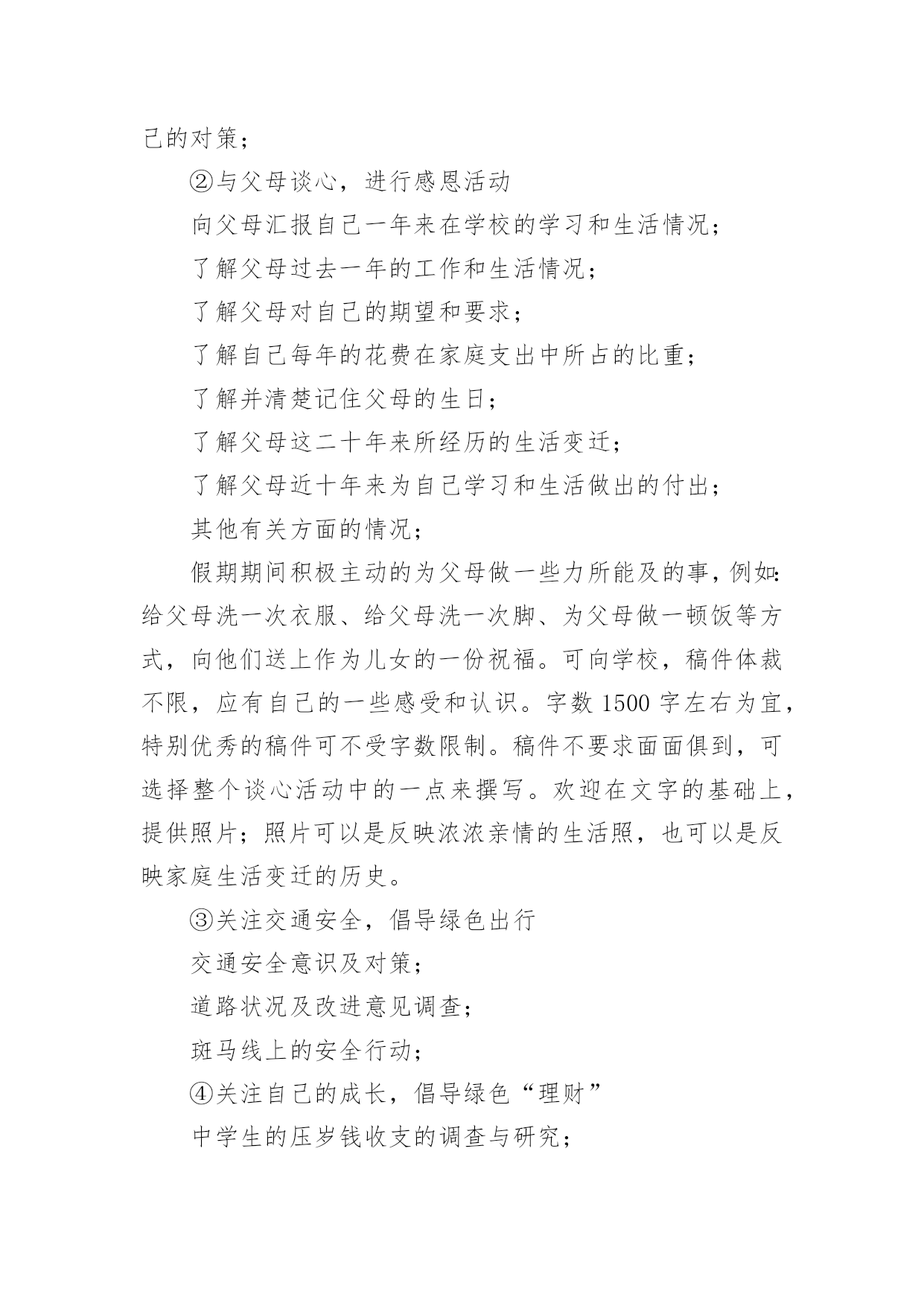 己的对策；

②与父母谈心，进行感恩活动

向父母汇报自己一年来在学校的学习和生活情况；

了解父母过去一年的工作和生活情况；

了解父母对自己的期望和要求；

了解自己每年的花费在家庭支出中所占的比重；

了解并清楚记住父母的生日；

了解父母这二十年来所经历的生活变迁；

了解父母近十年来为自己学习和生活做出的付出；

其他有关方面的情况；

假期期间积极主动的为父母做一些力所能及的事，例如：给父母洗一次衣服、给父母洗一次脚、为父母做一顿饭等方式，向他们送上作为儿女的一份祝福。可向学校，稿件体裁不限，应有自己的一些感受和认识。字数 1500 字左右为宜，特别优秀的稿件可不受字数限制。稿件不要求面面俱到，可选择整个谈心活动中的一点来撰写。欢迎在文字的基础上，提供照片；照片可以是反映浓浓亲情的生活照，也可以是反映家庭生活变迁的历史。

③关注交通安全，倡导绿色出行

交通安全意识及对策；

道路状况及改进意见调查；

斑马线上的安全行动；

④关注自己的成长，倡导绿色“理财”

中学生的压岁钱收支的调查与研究；